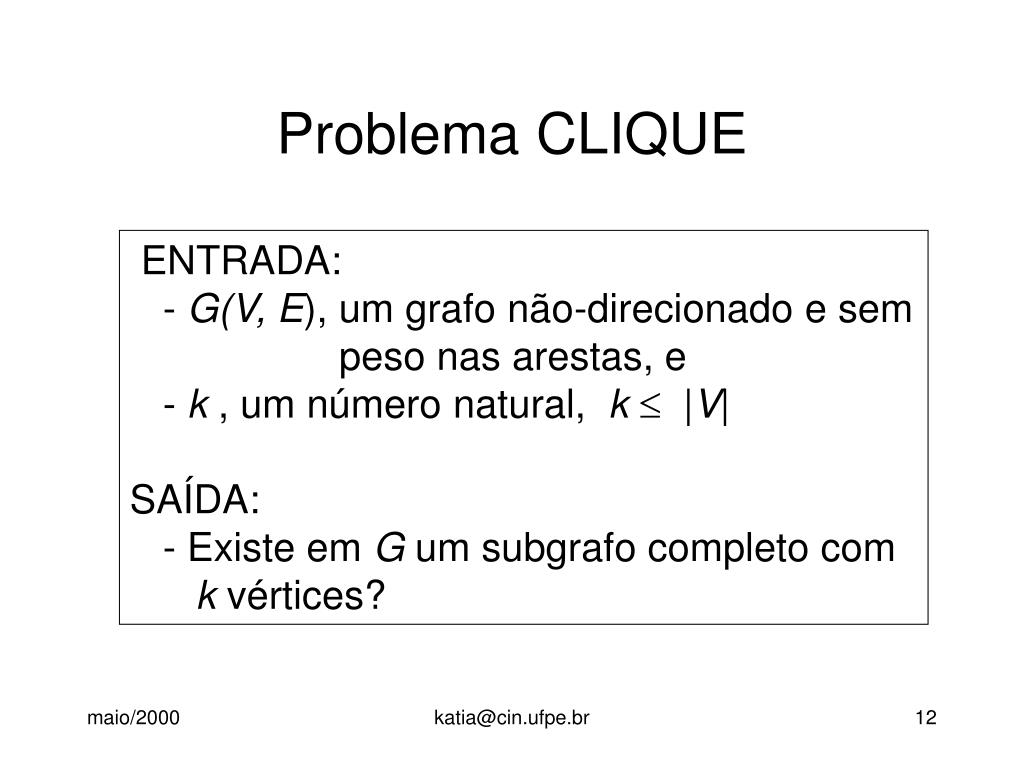 Problema CLIQUE

ENTRADA:
- $G(V, E)$, um grafo não-direcionado e sem peso nas arestas, e
- $k$ , um número natural, $k \leq |V|$

SAÍDA:
- Existe em $G$ um subgrafo completo com $k$ vértices?

maio/2000

katia@cin.ufpe.br

12